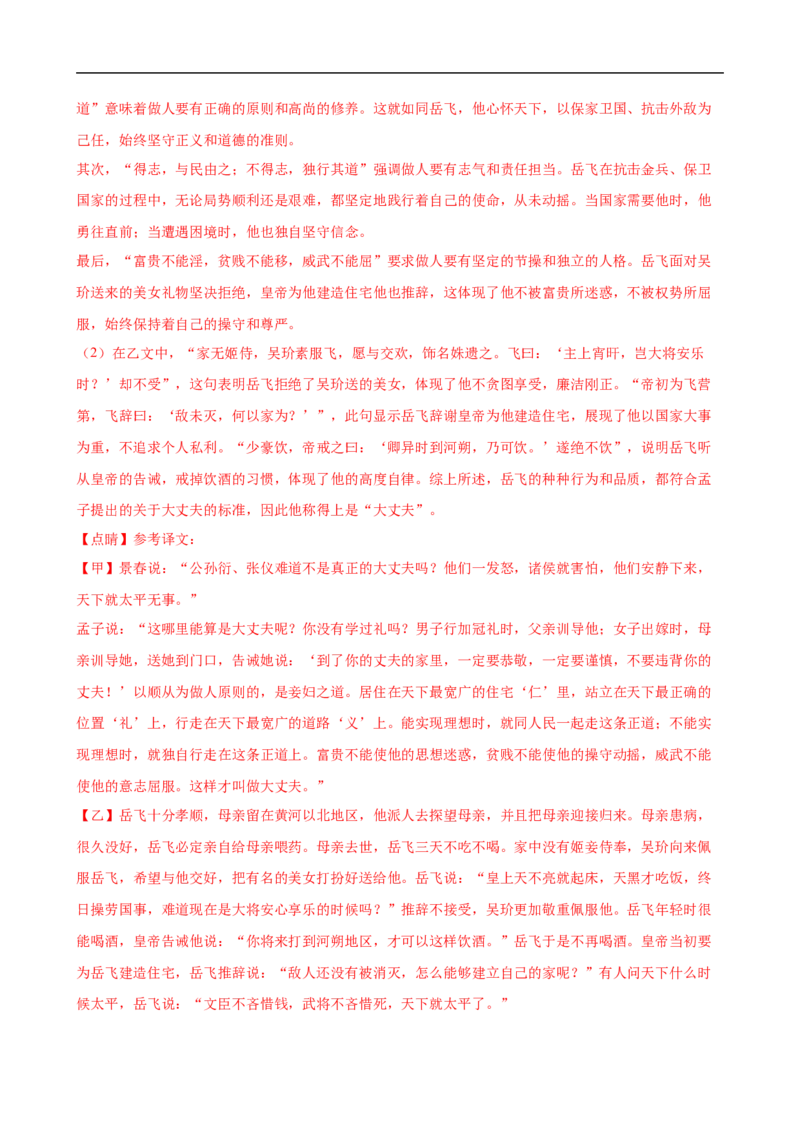 道”意味着做人要有正确的原则和高尚的修养。这就如同岳飞，他心怀天下，以保家卫国、抗击外敌为己任，始终坚守正义和道德的准则。

其次，“得志，与民由之；不得志，独行其道”强调做人要有志气和责任担当。岳飞在抗击金兵、保卫国家的过程中，无论局势顺利还是艰难，都坚定地践行着自己的使命，从未动摇。当国家需要他时，他勇往直前；当遭遇困境时，他也独自坚守信念。

最后，“富贵不能淫，贫贱不能移，威武不能屈”要求做人要有坚定的节操和独立的人格。岳飞面对吴玠送来的美女礼物坚决拒绝，皇帝为他建造住宅他也推辞，这体现了他不被富贵所迷惑，不被权势所屈服，始终保持着自己的操守和尊严。

（2）在乙文中，“家无姬侍，吴玠素服飞，愿与交欢，饰名姝遗之。飞曰：‘主上宵旰，岂大将安乐时？’却不受”，这句表明岳飞拒绝了吴玠送的美女，体现了他不贪图享受，廉洁刚正。“帝初为飞营第，飞辞曰：‘敌未灭，何以家为？’”，此句显示岳飞辞谢皇帝为他建造住宅，展现了他以国家大事为重，不追求个人私利。“少豪饮，帝戒之曰：‘卿异时到河朔，乃可饮。’遂绝不饮”，说明岳飞听从皇帝的告诫，戒掉饮酒的习惯，体现了他的高度自律。综上所述，岳飞的种种行为和品质，都符合孟子提出的关于大丈夫的标准，因此他称得上是“大丈夫”。

【点睛】参考译文：

【甲】景春说：“公孙衍、张仪难道不是真正的大丈夫吗？他们一发怒，诸侯就害怕，他们安静下来，天下就太平无事。”

孟子说：“这哪里能算是大丈夫呢？你没有学过礼吗？男子行加冠礼时，父亲训导他；女子出嫁时，母亲训导她，送她到门口，告诫她说：‘到了你的丈夫的家里，一定要恭敬，一定要谨慎，不要违背你的丈夫！’以顺从为做人原则的，是妾妇之道。居住在天下最宽广的住宅‘仁’里，站立在天下最正确的位置‘礼’上，行走在天下最宽广的道路‘义’上。能实现理想时，就同人民一起走这条正道；不能实现理想时，就独自行走在这条正道上。富贵不能使他的思想迷惑，贫贱不能使他的操守动摇，威武不能使他的意志屈服。这样才叫做大丈夫。”

【乙】岳飞十分孝顺，母亲留在黄河以北地区，他派人去探望母亲，并且把母亲迎接归来。母亲患病，很久没好，岳飞必定亲自给母亲喂药。母亲去世，岳飞三天不吃不喝。家中没有姬妾侍奉，吴玠向来佩服岳飞，希望与他交好，把有名的美女打扮好送给他。岳飞说：“皇上天不亮就起床，天黑才吃饭，终日操劳国事，难道现在是大将安心享乐的时候吗？”推辞不接受，吴玠更加敬重佩服他。岳飞年轻时很能喝酒，皇帝告诫他说：“你将来打到河朔地区，才可以这样饮酒。”岳飞于是不再喝酒。皇帝当初要为岳飞建造住宅，岳飞推辞说：“敌人还没有被消灭，怎么能够建立自己的家呢？”有人问天下什么时候太平，岳飞说：“文臣不吝惜钱，武将不吝惜死，天下就太平了。”